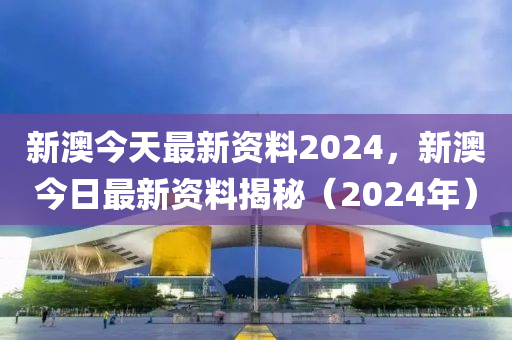 新澳今天最新资料2024，新澳今日最新资料揭秘（2024年）